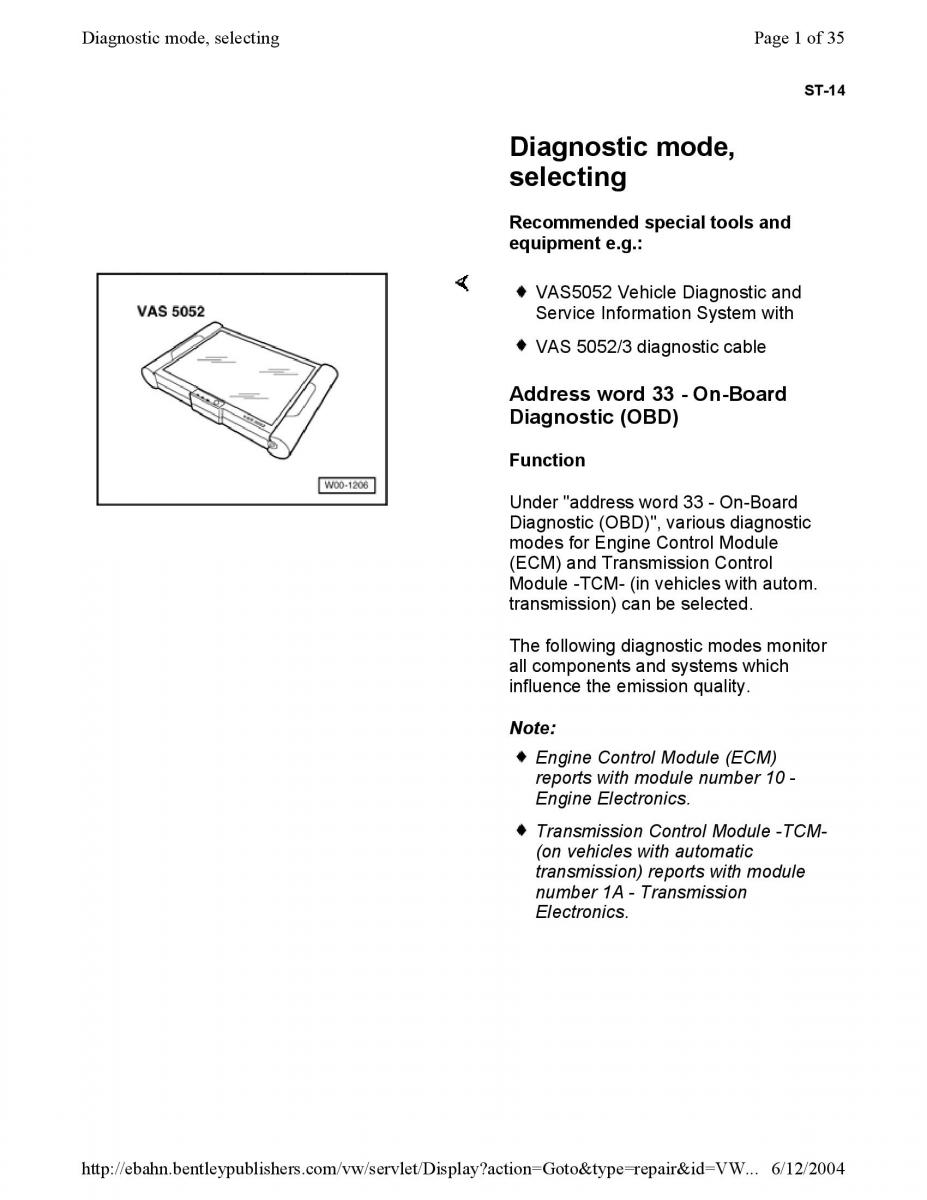 Diagnostic mode, selecting

Page 1 of 35

ST-14

Diagnostic mode, selecting

Recommended special tools and equipment e.g.:

VAS 5052

W00-1206

♦ VAS5052 Vehicle Diagnostic and Service Information System with

♦ VAS 5052/3 diagnostic cable

Address word 33 - On-Board Diagnostic (OBD)

Function

Under "address word 33 - On-Board Diagnostic (OBD)", various diagnostic modes for Engine Control Module (ECM) and Transmission Control Module -TCM- (in vehicles with autom. transmission) can be selected.

The following diagnostic modes monitor all components and systems which influence the emission quality.

Note:

♦ Engine Control Module (ECM) reports with module number 10 - Engine Electronics.

♦ Transmission Control Module -TCM- (on vehicles with automatic transmission) reports with module number 1A - Transmission Electronics.

http://ebahn.bentleypublishers.com/vw/servlet/Display?action=Goto&type=repair&id=VW... 6/12/2004